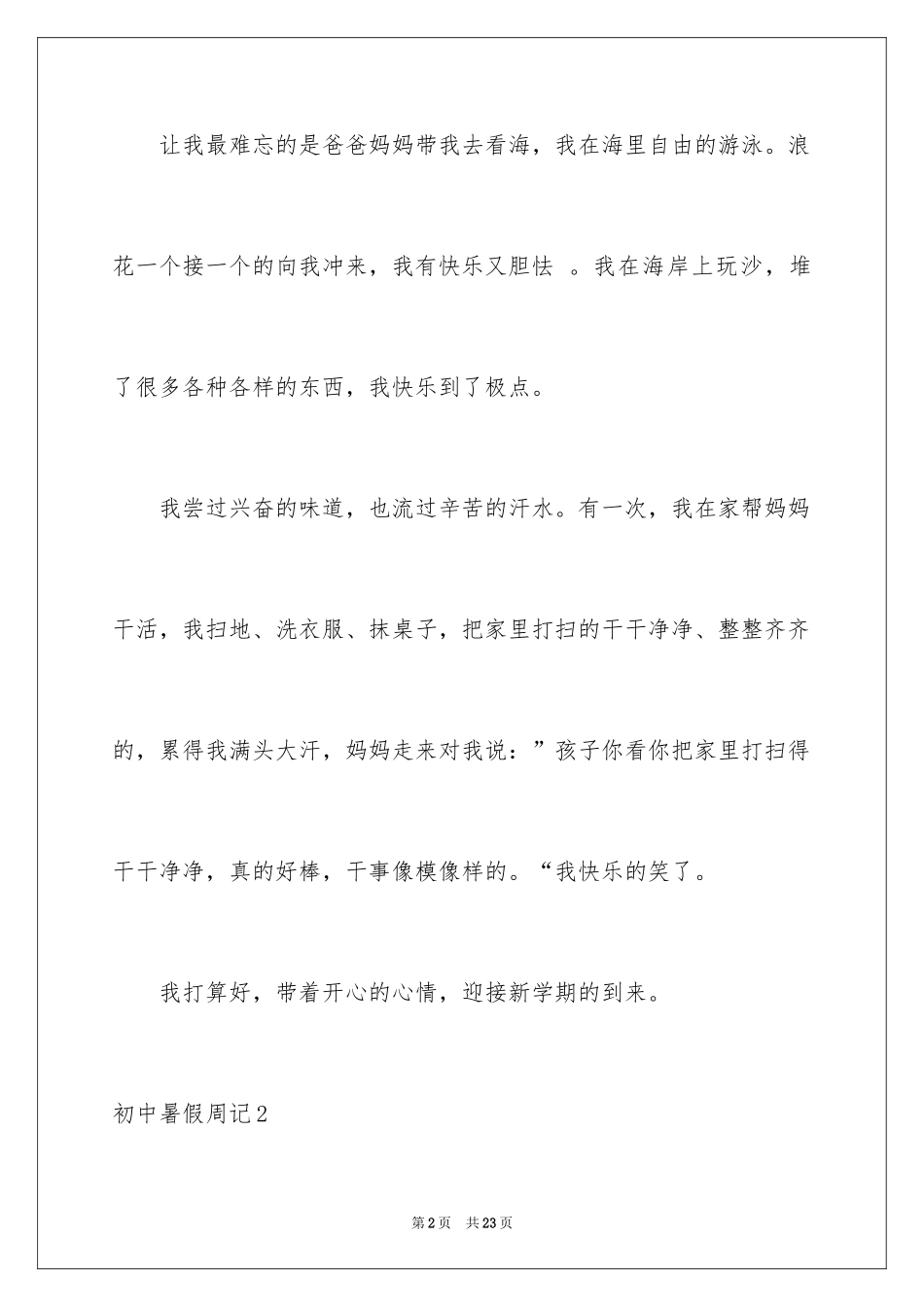 让我最难忘的是爸爸妈妈带我去看海，我在海里自由的游泳。浪花一个接一个的向我冲来，我有快乐又胆怯 。我在海岸上玩沙，堆了很多各种各样的东西，我快乐到了极点。

我尝过兴奋的味道，也流过辛苦的汗水。有一次，我在家帮妈妈干活，我扫地、洗衣服、抹桌子，把家里打扫的干干净净、整整齐齐的，累得我满头大汗，妈妈走来对我说：”孩子你看你把家里打扫得干干净净，真的好棒，干事像模像样的。“我快乐的笑了。

我打算好，带着开心的心情，迎接新学期的到来。

初中暑假周记2

第2页 共23页